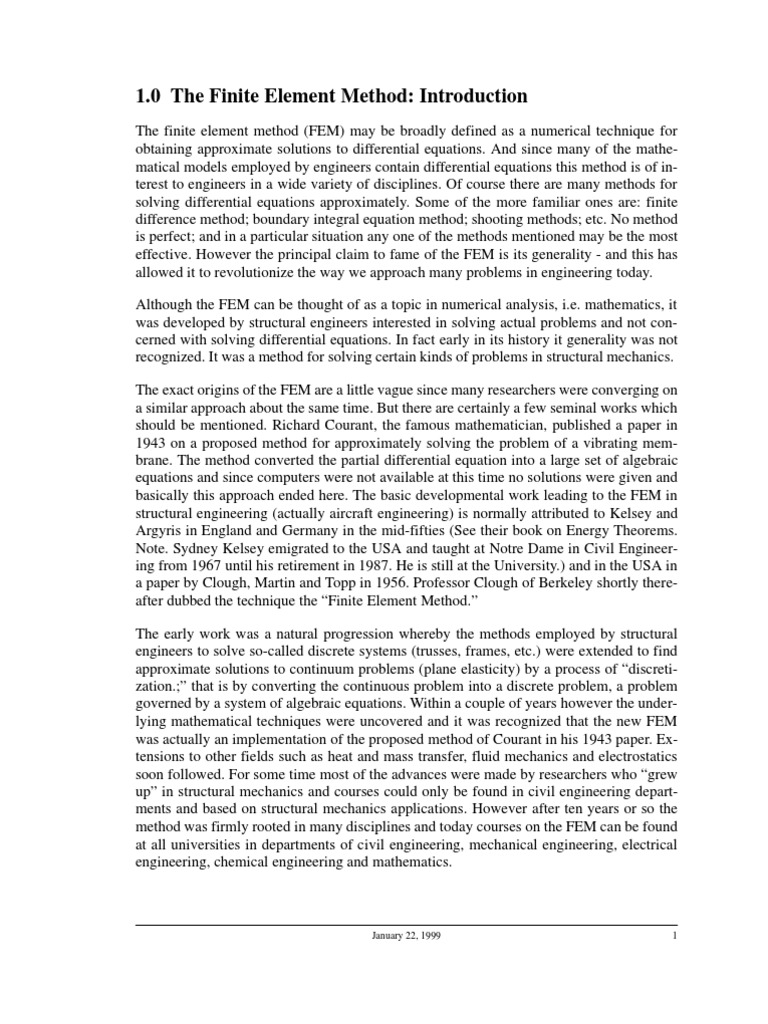 1.0 The Finite Element Method: Introduction

The finite element method (FEM) may be broadly defined as a numerical technique for obtaining approximate solutions to differential equations. And since many of the mathematical models employed by engineers contain differential equations this method is of interest to engineers in a wide variety of disciplines. Of course there are many methods for solving differential equations approximately. Some of the more familiar ones are: finite difference method; boundary integral equation method; shooting methods; etc. No method is perfect; and in a particular situation any one of the methods mentioned may be the most effective. However the principal claim to fame of the FEM is its generality - and this has allowed it to revolutionize the way we approach many problems in engineering today.

Although the FEM can be thought of as a topic in numerical analysis, i.e. mathematics, it was developed by structural engineers interested in solving actual problems and not concerned with solving differential equations. In fact early in its history it generality was not recognized. It was a method for solving certain kinds of problems in structural mechanics.

The exact origins of the FEM are a little vague since many researchers were converging on a similar approach about the same time. But there are certainly a few seminal works which should be mentioned. Richard Courant, the famous mathematician, published a paper in 1943 on a proposed method for approximately solving the problem of a vibrating membrane. The method converted the partial differential equation into a large set of algebraic equations and since computers were not available at this time no solutions were given and basically this approach ended here. The basic developmental work leading to the FEM in structural engineering (actually aircraft engineering) is normally attributed to Kelsey and Argyris in England and Germany in the mid-fifties (See their book on Energy Theorems. Note. Sydney Kelsey emigrated to the USA and taught at Notre Dame in Civil Engineering from 1967 until his retirement in 1987. He is still at the University.) and in the USA in a paper by Clough, Martin and Topp in 1956. Professor Clough of Berkeley shortly thereafter dubbed the technique the “Finite Element Method.”

The early work was a natural progression whereby the methods employed by structural engineers to solve so-called discrete systems (trusses, frames, etc.) were extended to find approximate solutions to continuum problems (plane elasticity) by a process of “discretization.;” that is by converting the continuous problem into a discrete problem, a problem governed by a system of algebraic equations. Within a couple of years however the underlying mathematical techniques were uncovered and it was recognized that the new FEM was actually an implementation of the proposed method of Courant in his 1943 paper. Extensions to other fields such as heat and mass transfer, fluid mechanics and electrostatics soon followed. For some time most of the advances were made by researchers who “grew up” in structural mechanics and courses could only be found in civil engineering departments and based on structural mechanics applications. However after ten years or so the method was firmly rooted in many disciplines and today courses on the FEM can be found at all universities in departments of civil engineering, mechanical engineering, electrical engineering, chemical engineering and mathematics.

January 22, 1999 1